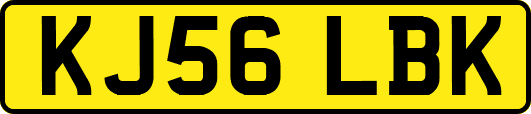 KJ56 LBK